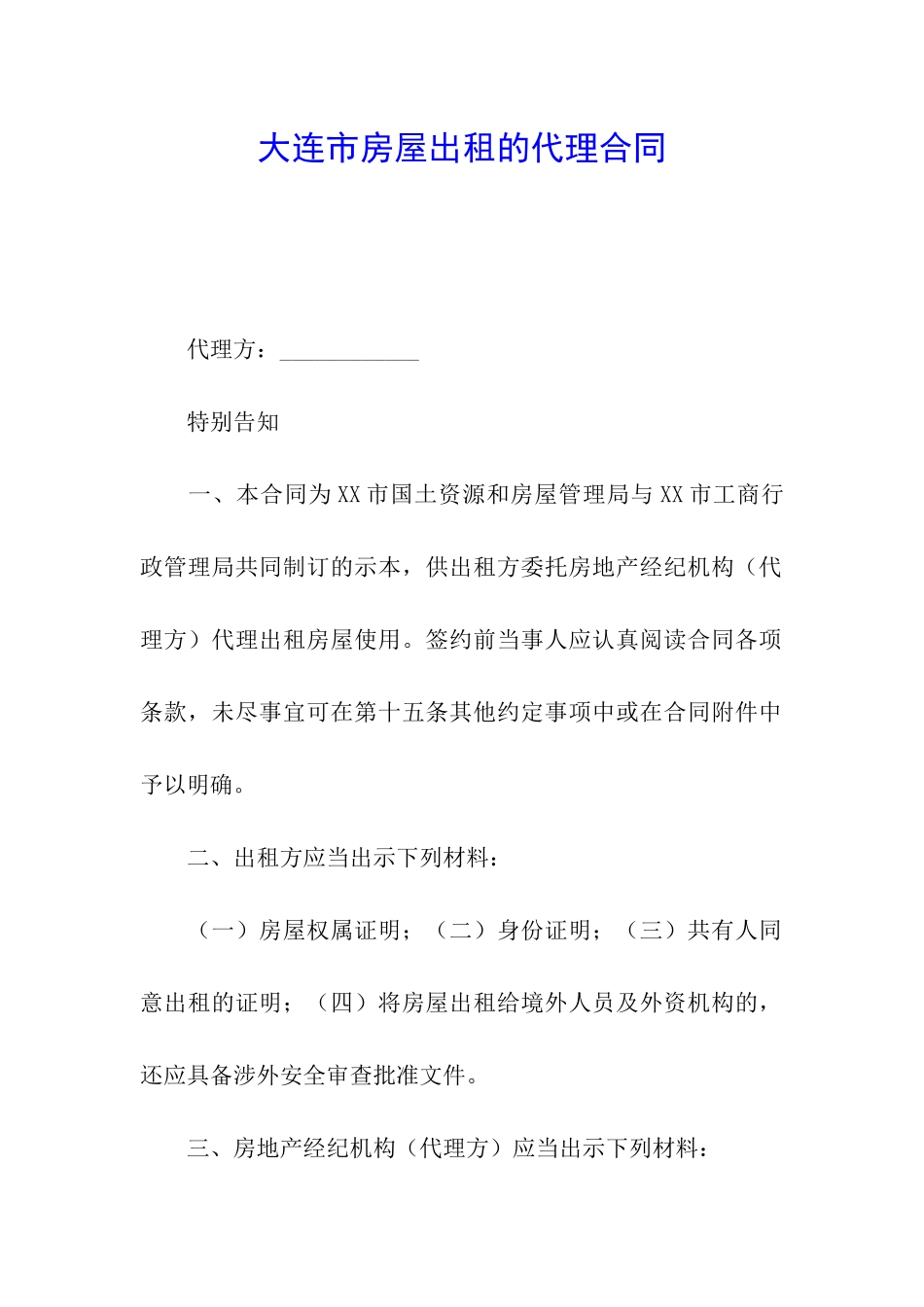 大连市房屋出租的代理合同

代理方：____________

特别告知

一、本合同为XX市国土资源和房屋管理局与XX市工商行政管理局共同制订的示本，供出租方委托房地产经纪机构（代理方）代理出租房屋使用。签约前当事人应认真阅读合同各项条款，未尽事宜可在第十五条其他约定事项中或在合同附件中予以明确。

二、出租方应当出示下列材料：

（一）房屋权属证明；（二）身份证明；（三）共有人同意出租的证明；（四）将房屋出租给境外人员及外资机构的，还应具备涉外安全审查批准文件。

三、房地产经纪机构（代理方）应当出示下列材料：